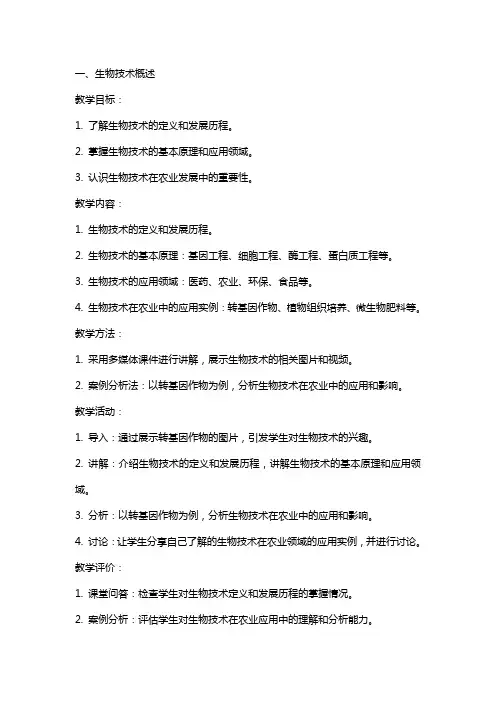 一、生物技术概述

教学目标：

1. 了解生物技术的定义和发展历程。

2. 掌握生物技术的基本原理和应用领域。

3. 认识生物技术在农业发展中的重要性。

教学内容：

1. 生物技术的定义和发展历程。

2. 生物技术的基本原理：基因工程、细胞工程、酶工程、蛋白质工程等。

3. 生物技术的应用领域：医药、农业、环保、食品等。

4. 生物技术在农业中的应用实例：转基因作物、植物组织培养、微生物肥料等。

教学方法：

1. 采用多媒体课件进行讲解，展示生物技术的相关图片和视频。

2. 案例分析法：以转基因作物为例，分析生物技术在农业中的应用和影响。

教学活动：

1. 导入：通过展示转基因作物的图片，引发学生对生物技术的兴趣。

2. 讲解：介绍生物技术的定义和发展历程，讲解生物技术的基本原理和应用领域。

3. 分析：以转基因作物为例，分析生物技术在农业中的应用和影响。

4. 讨论：让学生分享自己了解的生物技术在农业领域的应用实例，并进行讨论。

教学评价：

1. 课堂问答：检查学生对生物技术定义和发展历程的掌握情况。

2. 案例分析：评估学生对生物技术在农业应用中的理解和分析能力。